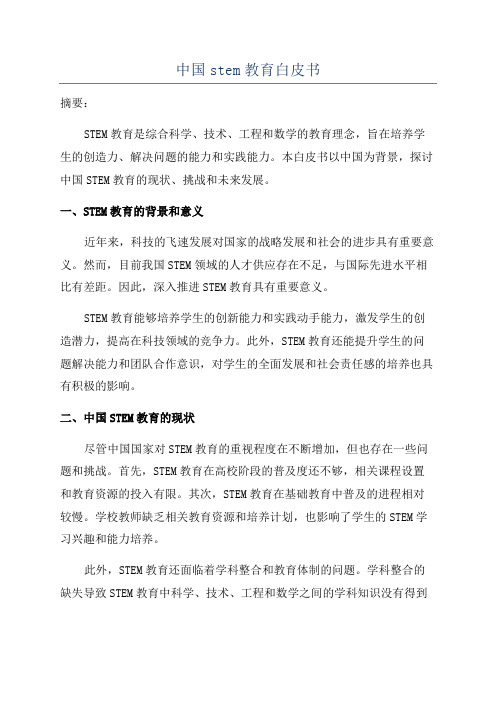 中国 stem 教育白皮书

摘要：

STEM 教育是综合科学、技术、工程和数学的教育理念，旨在培养学生的创造力、解决问题的能力和实践能力。本白皮书以中国为背景，探讨中国 STEM 教育的现状、挑战和未来发展。

一、STEM 教育的背景和意义

近年来，科技的飞速发展对国家的战略发展和社会的进步具有重要意义。然而，目前我国 STEM 领域的人才供应存在不足，与国际先进水平相比有差距。因此，深入推进 STEM 教育具有重要意义。

STEM 教育能够培养学生的创新能力和实践动手能力，激发学生的创造潜力，提高在科技领域的竞争力。此外，STEM 教育还能提升学生的问题解决能力和团队合作意识，对学生的全面发展和社会责任感的培养也具有积极的影响。

二、中国 STEM 教育的现状

尽管中国国家对 STEM 教育的重视程度在不断增加，但也存在一些问题和挑战。首先，STEM 教育在高校阶段的普及度还不够，相关课程设置和教育资源的投入有限。其次，STEM 教育在基础教育中普及的进程相对较慢。学校教师缺乏相关教育资源和培养计划，也影响了学生的 STEM 学习兴趣和能力培养。

此外，STEM 教育还面临着学科整合和教育体制的问题。学科整合的缺失导致 STEM 教育中科学、技术、工程和数学之间的学科知识没有得到